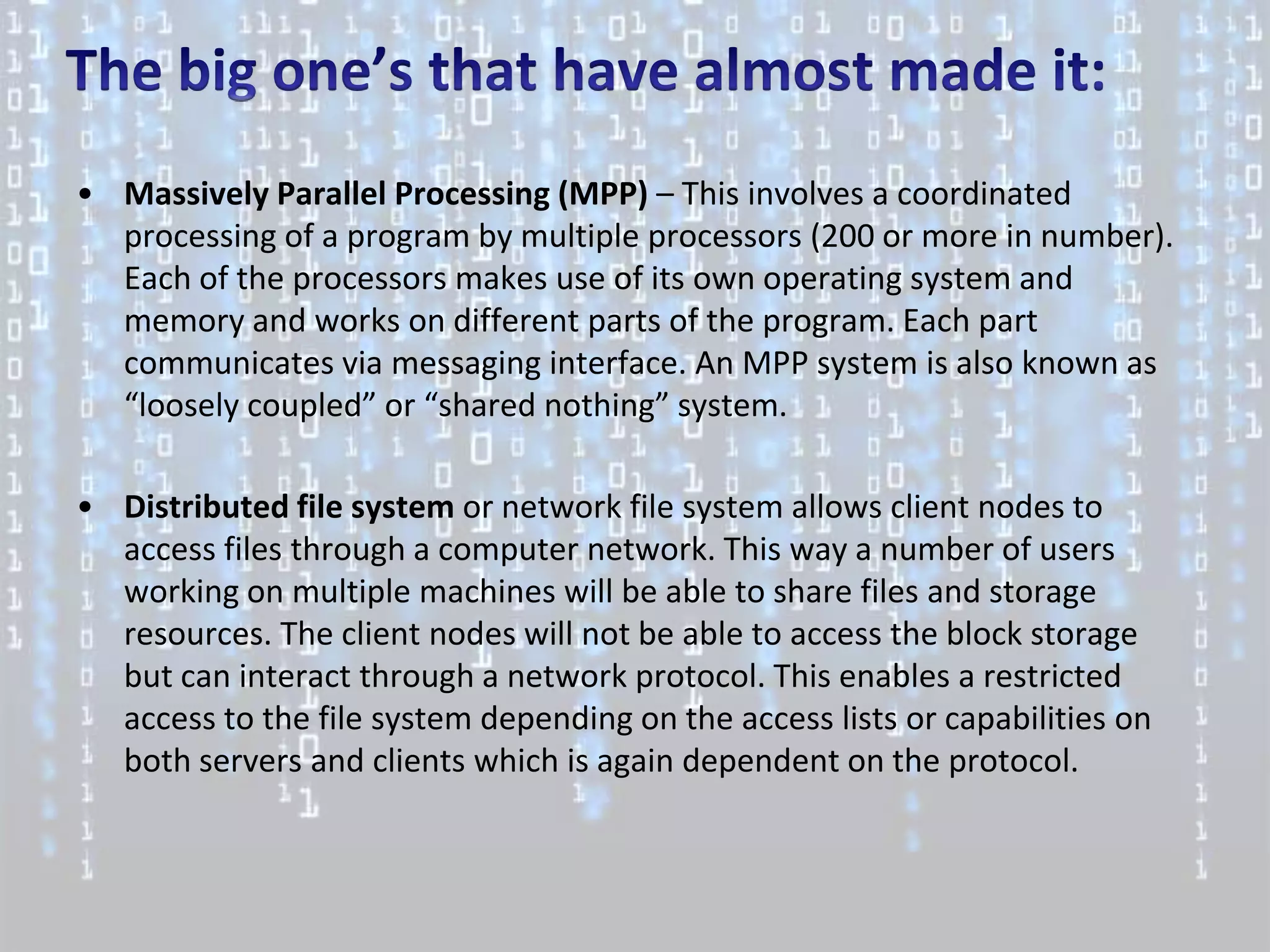 The big one’s that have almost made it:

• Massively Parallel Processing (MPP) – This involves a coordinated processing of a program by multiple processors (200 or more in number). Each of the processors makes use of its own operating system and memory and works on different parts of the program. Each part communicates via messaging interface. An MPP system is also known as “loosely coupled” or “shared nothing” system.

• Distributed file system or network file system allows client nodes to access files through a computer network. This way a number of users working on multiple machines will be able to share files and storage resources. The client nodes will not be able to access the block storage but can interact through a network protocol. This enables a restricted access to the file system depending on the access lists or capabilities on both servers and clients which is again dependent on the protocol.